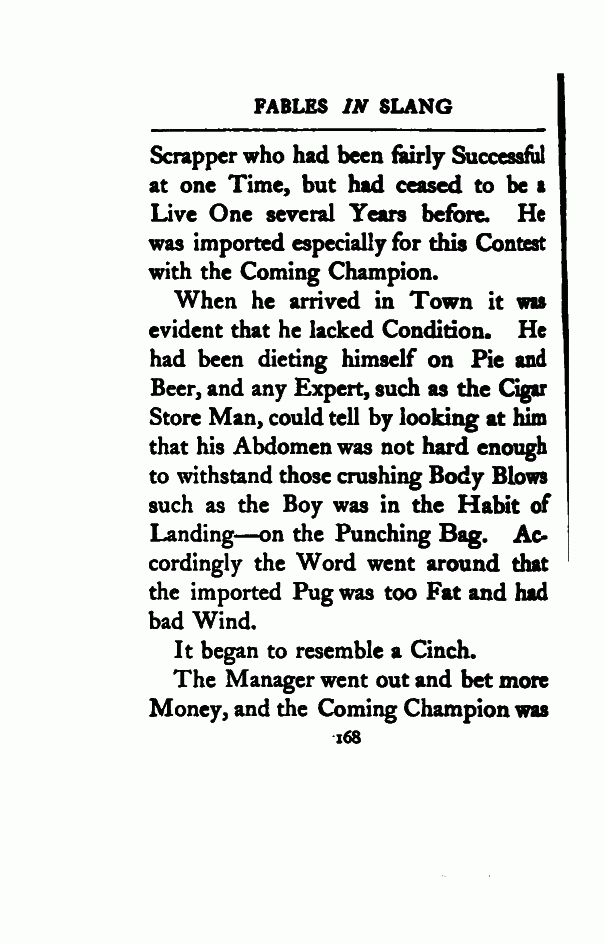 FABLES IN SLANG

Scrapper who had been fairly Successful at one Time, but had ceased to be a Live One several Years before. He was imported especially for this Contest with the Coming Champion.

When he arrived in Town it was evident that he lacked Condition. He had been dieting himself on Pie and Beer, and any Expert, such as the Cigar Store Man, could tell by looking at him that his Abdomen was not hard enough to withstand those crushing Body Blows such as the Boy was in the Habit of Landing—on the Punching Bag. Accordingly the Word went around that the imported Pug was too Fat and had bad Wind.

It began to resemble a Cinch.

The Manager went out and bet more Money, and the Coming Champion was

168